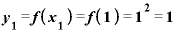 $y_1 = f(x_1) = f(1) = 1^2 = 1$